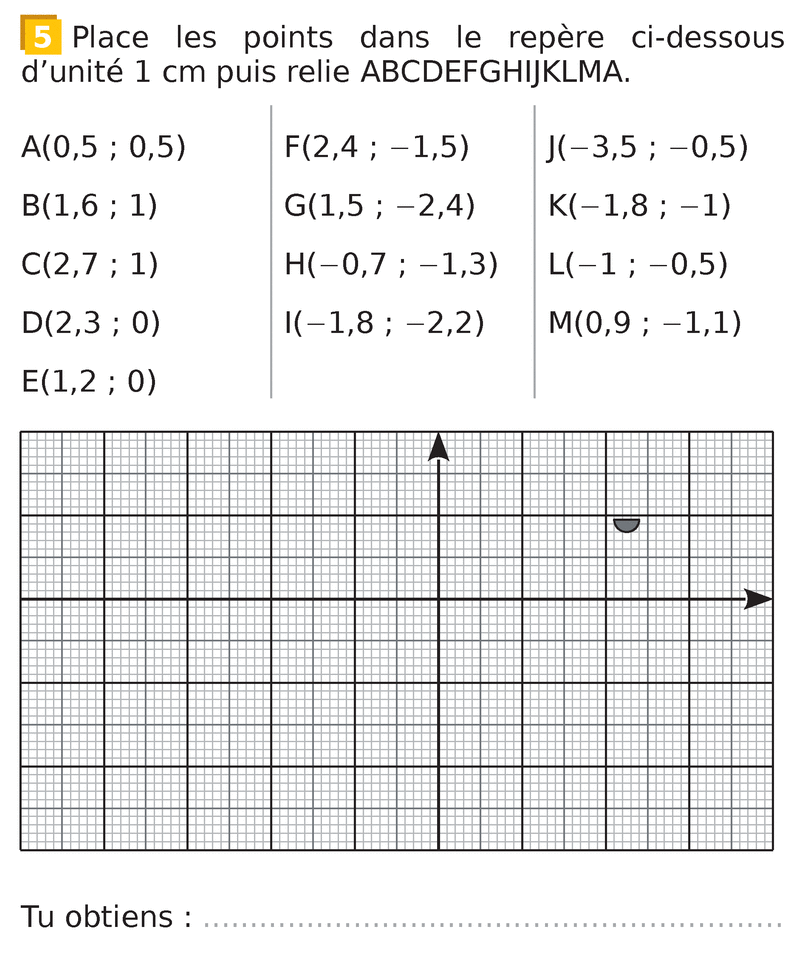 5 Place les points dans le repère ci-dessous d'unité 1 cm puis relie ABCDEFGHIJKLMA.

A(0,5 ; 0,5)

B(1,6 ; 1)

C(2,7 ; 1)

D(2,3 ; 0)

E(1,2 ; 0)

F(2,4 ; −1,5)

G(1,5 ; −2,4)

H(−0,7 ; −1,3)

I(−1,8 ; −2,2)

J(−3,5 ; −0,5)

K(−1,8 ; −1)

L(−1 ; −0,5)

M(0,9 ; −1,1)

Tu obtiens : ____